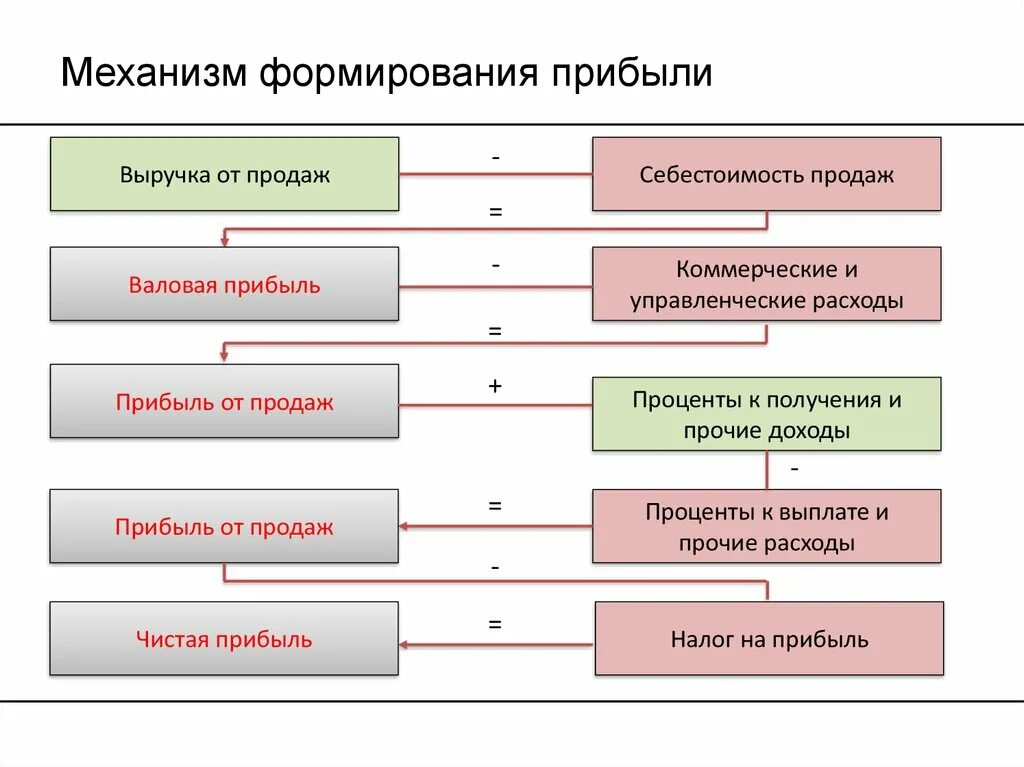 Механизм формирования прибыли

Выручка от продаж

-

Себестоимость продаж

=

Валовая прибыль

-

Коммерческие и управленческие расходы

=

Прибыль от продаж

+

Проценты к получения и прочие доходы

-

Прибыль от продаж

=

Проценты к выплате и прочие расходы

-

Чистая прибыль

=

Налог на прибыль